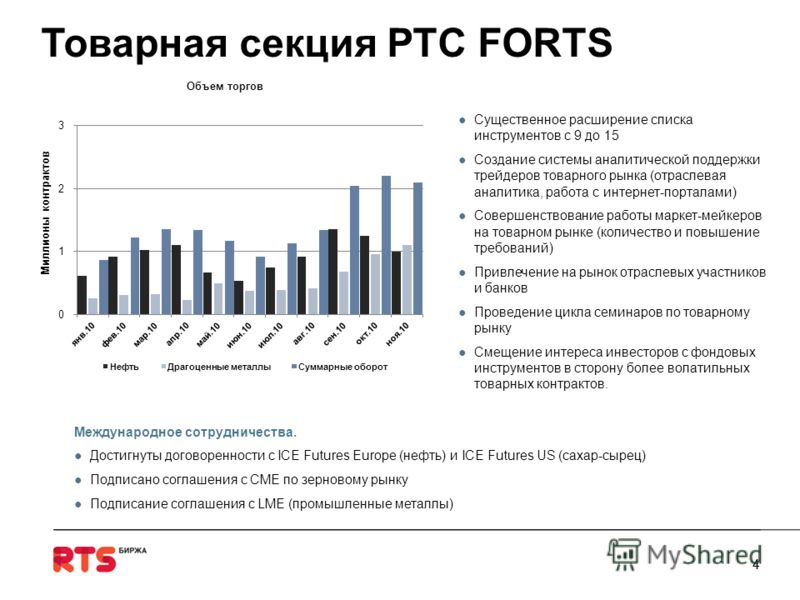 Товарная секция РТС FORTS

Объем торгов

Миллионы контрактов

3
2
1
0

янв.10 фев.10 мар.10 апр.10 май.10 июн.10 июл.10 авг.10 сен.10 окт.10 ноя.10

Нефть Драгоценные металлы Суммарные оборот

● Существенное расширение списка инструментов с 9 до 15
● Создание системы аналитической поддержки трейдеров товарного рынка (отраслевая аналитика, работа с интернет-порталами)
● Совершенствование работы маркет-мейкеров на товарном рынке (количество и повышение требований)
● Привлечение на рынок отраслевых участников и банков
● Проведение цикла семинаров по товарному рынку
● Смещение интереса инвесторов с фондовых инструментов в сторону более волатильных товарных контрактов.

Международное сотрудничества.
● Достигнуты договоренности с ICE Futures Europe (нефть) и ICE Futures US (сахар-сырец)
● Подписано соглашения с CME по зерновому рынку
● Подписание соглашения с LME (промышленные металлы)

RTS БИРЖА

MyShared

4